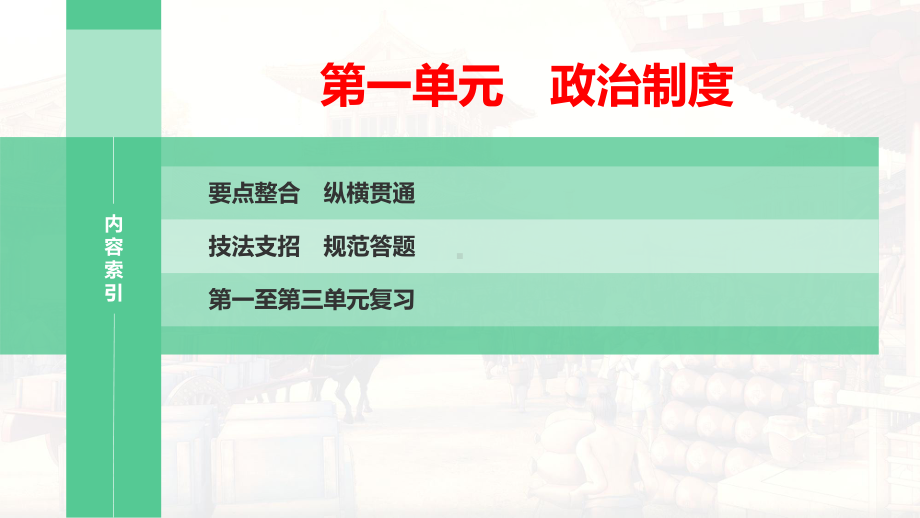 第一单元　政治制度

内容索引

要点整合　纵横贯通

技法支招　规范答题

第一至第三单元复习